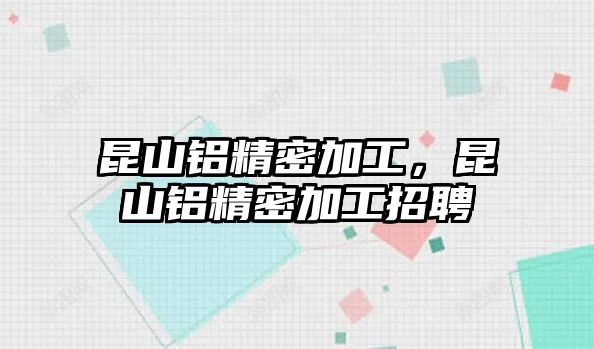 昆山铝精密加工，昆山铝精密加工招聘